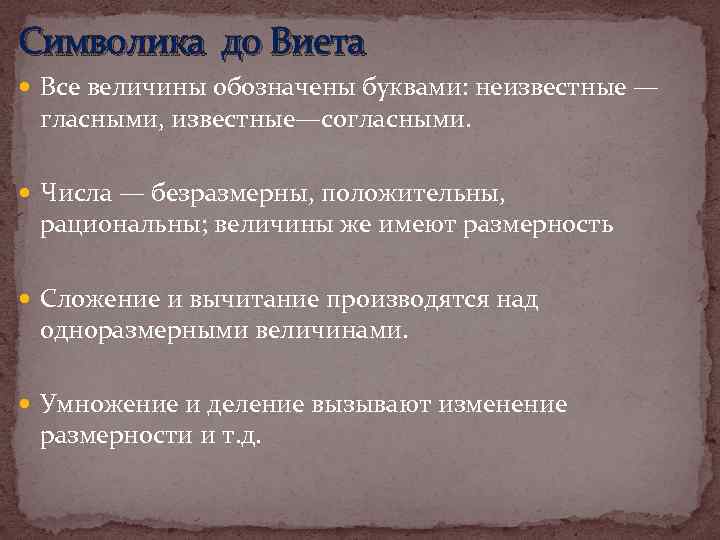 Символика до Виета

Все величины обозначены буквами: неизвестные — гласными, известные—согласными.

Числа — безразмерны, положительны, рациональны; величины же имеют размерность

Сложение и вычитание производятся над одноразмерными величинами.

Умножение и деление вызывают изменение размерности и т.д.